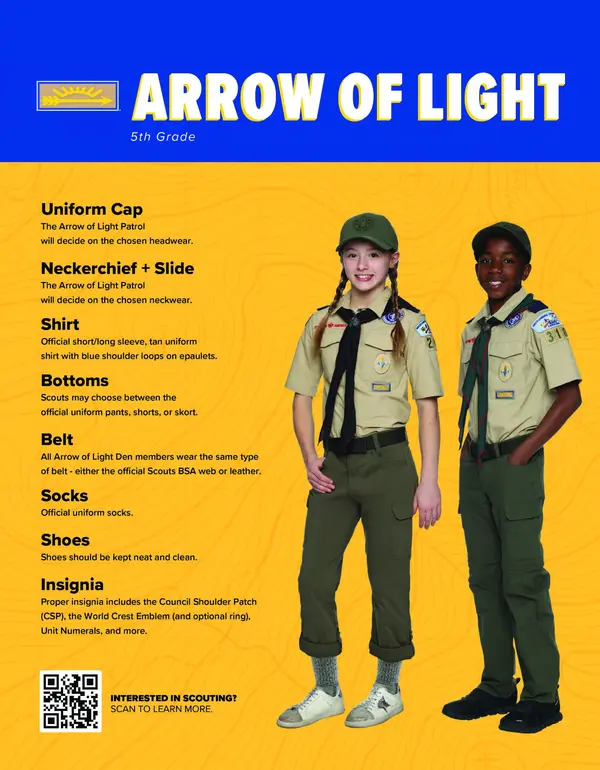 ARROW OF LIGHT

5th Grade

Uniform Cap
The Arrow of Light Patrol will decide on the chosen headwear.

Neckerchief + Slide
The Arrow of Light Patrol will decide on the chosen neckwear.

Shirt
Official short/long sleeve, tan uniform shirt with blue shoulder loops on epaulets.

Bottoms
Scouts may choose between the official uniform pants, shorts, or skort.

Belt
All Arrow of Light Den members wear the same type of belt - either the official Scouts BSA web or leather.

Socks
Official uniform socks.

Shoes
Shoes should be kept neat and clean.

Insignia
Proper insignia includes the Council Shoulder Patch (CSP), the World Crest Emblem (and optional ring), Unit Numerals, and more.

INTERESTED IN SCOUTING?
SCAN TO LEARN MORE.